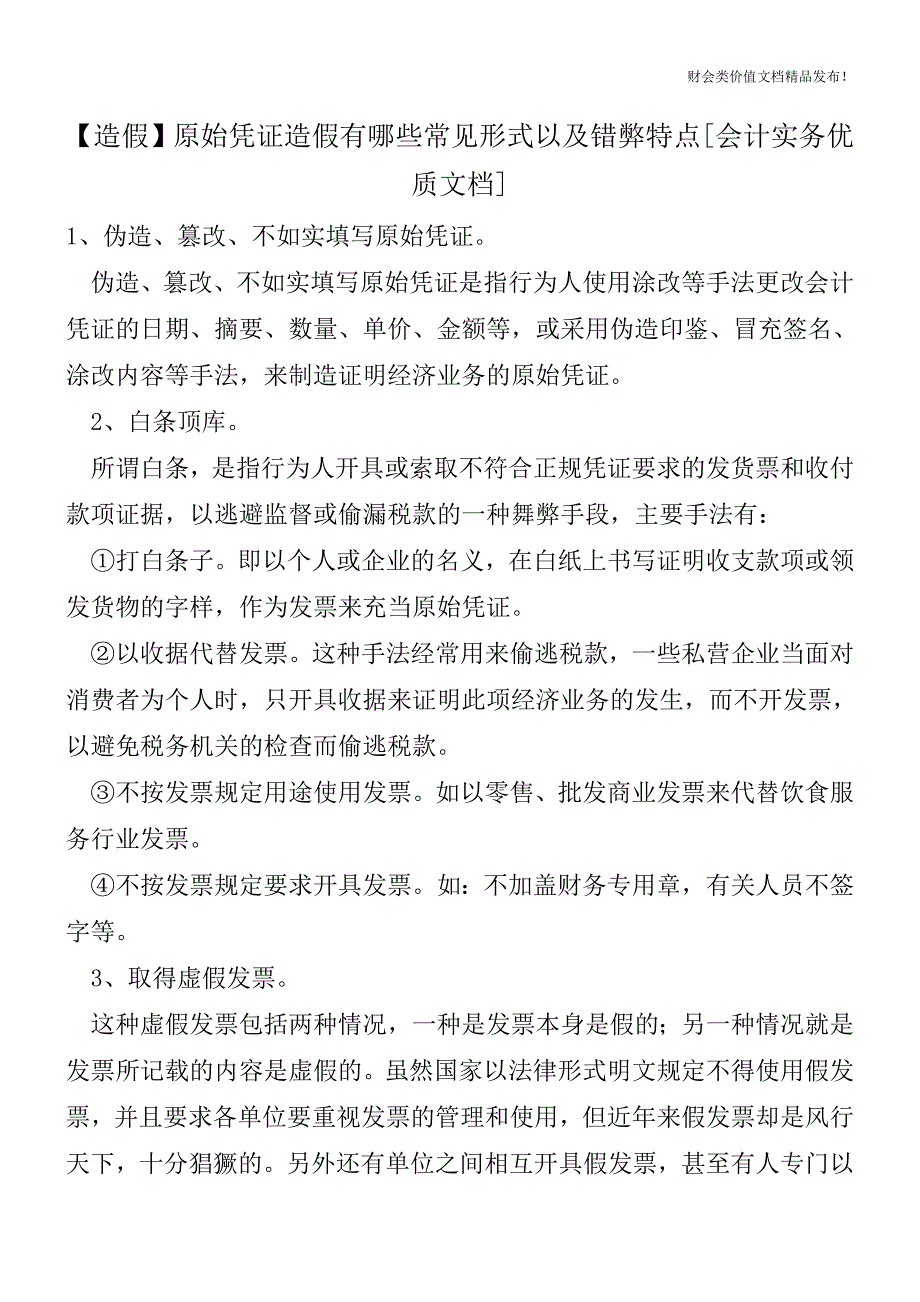 财会类价值文档精品发布!

【造假】原始凭证造假有哪些常见形式以及错弊特点[会计实务优质文档]

1、伪造、篡改、不如实填写原始凭证。

伪造、篡改、不如实填写原始凭证是指行为人使用涂改等手法更改会计凭证的日期、摘要、数量、单价、金额等，或采用伪造印鉴、冒充签名、涂改内容等手法，来制造证明经济业务的原始凭证。

2、白条顶库。

所谓白条，是指行为人开具或索取不符合正规凭证要求的发货票和收付款项证据，以逃避监督或偷漏税款的一种舞弊手段，主要手法有：

①打白条子。即以个人或企业的名义，在白纸上书写证明收支款项或领发货物的字样，作为发票来充当原始凭证。

②以收据代替发票。这种手法经常用来偷逃税款，一些私营企业当面对消费者为个人时，只开具收据来证明此项经济业务的发生，而不开发票，以避免税务机关的检查而偷逃税款。

③不按发票规定用途使用发票。如以零售、批发商业发票来代替饮食服务行业发票。

④不按发票规定要求开具发票。如：不加盖财务专用章，有关人员不签字等。

3、取得虚假发票。

这种虚假发票包括两种情况，一种是发票本身是假的；另一种情况就是发票所记载的内容是虚假的。虽然国家以法律形式明文规定不得使用假发票，并且要求各单位要重视发票的管理和使用，但近年来假发票却是风行天下，十分猖獗的。另外还有单位之间相互开具假发票，甚至有人专门以